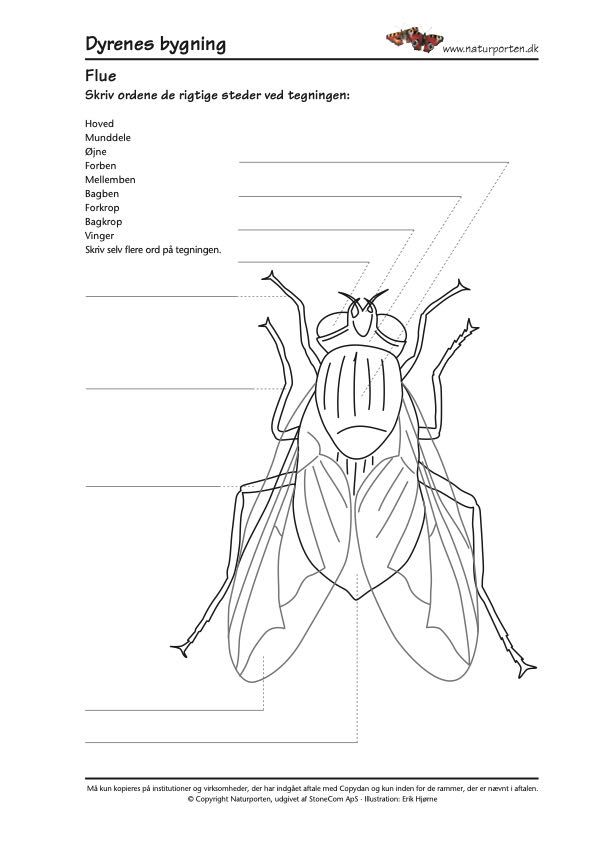 Dyrenes bygning

www.naturporten.dk

Flue

Skriv ordene de rigtige steder ved tegningen:

Hoved
Munddele
Øjne
Forben
Mellemben
Bagben
Forkrop
Bagkrop
Vinger
Skriv selv flere ord på tegningen.

Må kun kopieres på institutioner og virksomheder, der har indgået aftale med Copydan og kun inden for de rammer, der er nævnt i aftalen.
© Copyright Naturporten, udgivet af StoneCom ApS - Illustration: Erik Hjørne